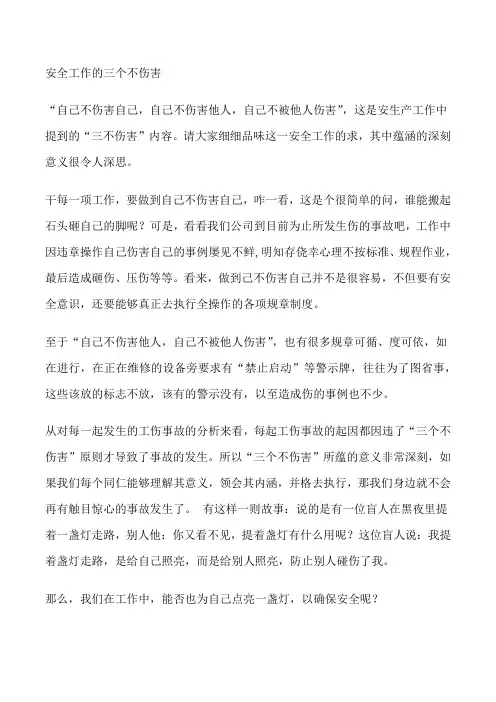 安全工作的三个不伤害

“自己不伤害自己，自己不伤害他人，自己不被他人伤害”，这是安生产工作中提到的“三不伤害”内容。请大家细细品味这一安全工作的求，其中蕴涵的深刻意义很令人深思。

干每一项工作，要做到自己不伤害自己，咋一看，这是个很简单的问，谁能搬起石头砸自己的脚呢？可是，看看我们公司到目前为止所发生伤的事故吧，工作中因违章操作自己伤害自己的事例屡见不鲜，明知存侥幸心理不按标准、规程作业，最后造成砸伤、压伤等等。看来，做到己不伤害自己并不是很容易，不但要有安全意识，还要能够真正去执行全操作的各项规章制度。

至于“自己不伤害他人，自己不被他人伤害”，也有很多规章可循、度可依，如在进行，在正在维修的设备旁要求有“禁止启动”等警示牌，往往为了图省事，这些该放的标志不放，该有的警示没有，以至造成伤的事例也不少。

从对每一起发生的工伤事故的分析来看，每起工伤事故的起因都因违了“三个不伤害”原则才导致了事故的发生。所以“三个不伤害”所蕴的意义非常深刻，如果我们每个同仁能够理解其意义，领会其内涵，并格去执行，那我们身边就不会再有触目惊心的事故发生了。 有这样一则故事：说的是有一位盲人在黑夜里提着一盏灯走路，别人他：你又看不见，提着盏灯有什么用呢？这位盲人说：我提着盏灯走路，是给自己照亮，而是给别人照亮，防止别人碰伤了我。

那么，我们在工作中，能否也为自己点亮一盏灯，以确保安全呢？